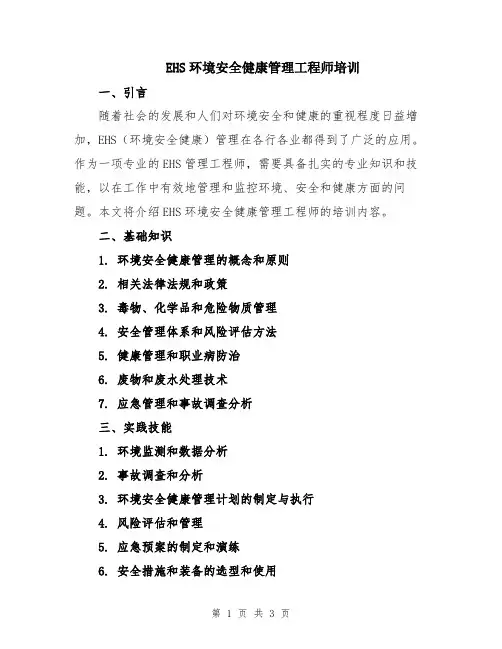 EHS 环境安全健康管理工程师培训

一、引言

随着社会的发展和人们对环境安全和健康的重视程度日益增加，EHS（环境安全健康）管理在各行各业都得到了广泛的应用。作为一项专业的 EHS 管理工程师，需要具备扎实的专业知识和技能，以在工作中有效地管理和监控环境、安全和健康方面的问题。本文将介绍 EHS 环境安全健康管理工程师的培训内容。

二、基础知识

1. 环境安全健康管理的概念和原则

2. 相关法律法规和政策

3. 毒物、化学品和危险物质管理

4. 安全管理体系和风险评估方法

5. 健康管理和职业病防治

6. 废物和废水处理技术

7. 应急管理和事故调查分析

三、实践技能

1. 环境监测和数据分析

2. 事故调查和分析

3. 环境安全健康管理计划的制定与执行

4. 风险评估和管理

5. 应急预案的制定和演练

6. 安全措施和装备的选型和使用

第 1 页 共 3 页